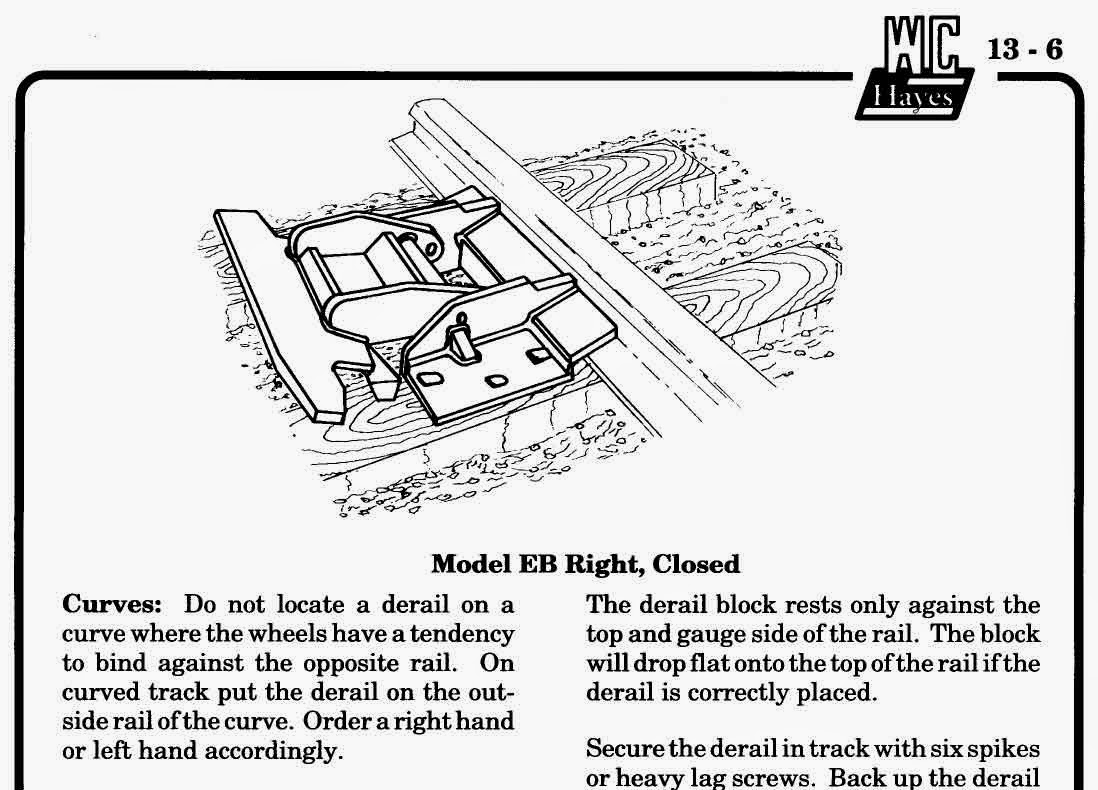 WC Hayes

13 - 6

Model EB Right, Closed

Curves: Do not locate a derail on a curve where the wheels have a tendency to bind against the opposite rail. On curved track put the derail on the outside rail of the curve. Order a right hand or left hand accordingly.

The derail block rests only against the top and gauge side of the rail. The block will drop flat onto the top of the rail if the derail is correctly placed.

Secure the derail in track with six spikes or heavy lag screws. Back up the derail